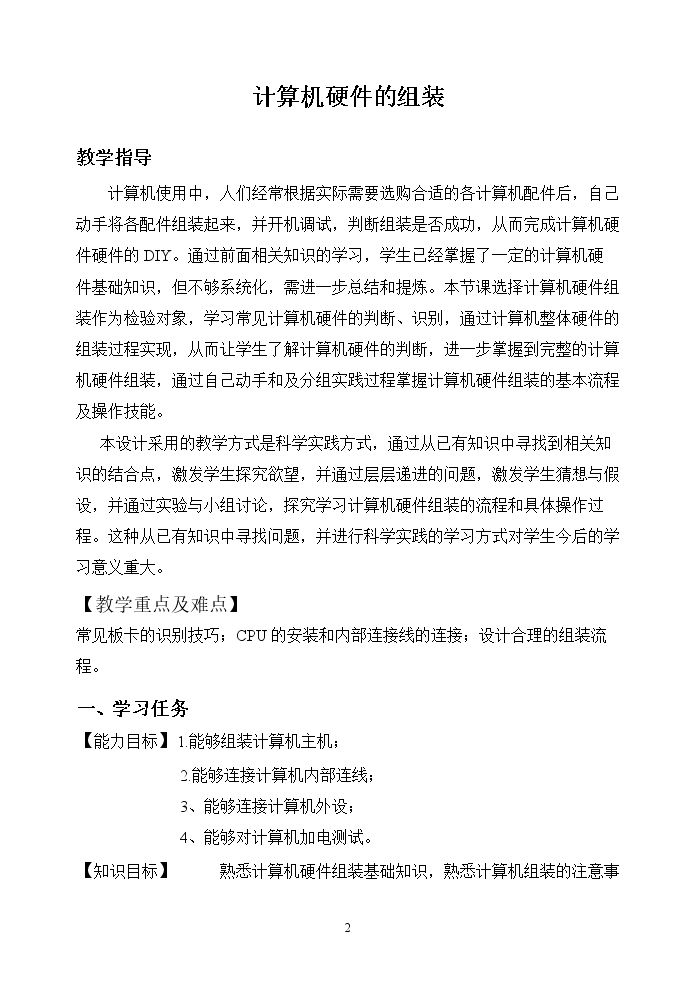 计算机硬件的组装

教学指导

计算机使用中，人们经常根据实际需要选购合适的各计算机配件后，自己动手将各配件组装起来，并开机调试，判断组装是否成功，从而完成计算机硬件硬件的DIY。通过前面相关知识的学习，学生已经掌握了一定的计算机硬件基础知识，但不够系统化，需进一步总结和提炼。本节课选择计算机硬件组装作为检验对象，学习常见计算机硬件的判断、识别，通过计算机整体硬件的组装过程实现，从而让学生了解计算机硬件的判断，进一步掌握到完整的计算机硬件组装，通过自己动手和及分组实践过程掌握计算机硬件组装的基本流程及操作技能。

本设计采用的教学方式是科学实践方式，通过从已有知识中寻找到相关知识的结合点，激发学生探究欲望，并通过层层递进的问题，激发学生猜想与假设，并通过实验与小组讨论，探究学习计算机硬件组装的流程和具体操作过程。这种从已有知识中寻找问题，并进行科学实践的学习方式对学生今后的学习意义重大。

【教学重点及难点】
常见板卡的识别技巧；CPU的安装和内部连接线的连接；设计合理的组装流程。

一、学习任务

【能力目标】1.能够组装计算机主机；
2.能够连接计算机内部连线；
3、能够连接计算机外设；
4、能够对计算机加电测试。

【知识目标】 熟悉计算机硬件组装基础知识，熟悉计算机组装的注意事

2